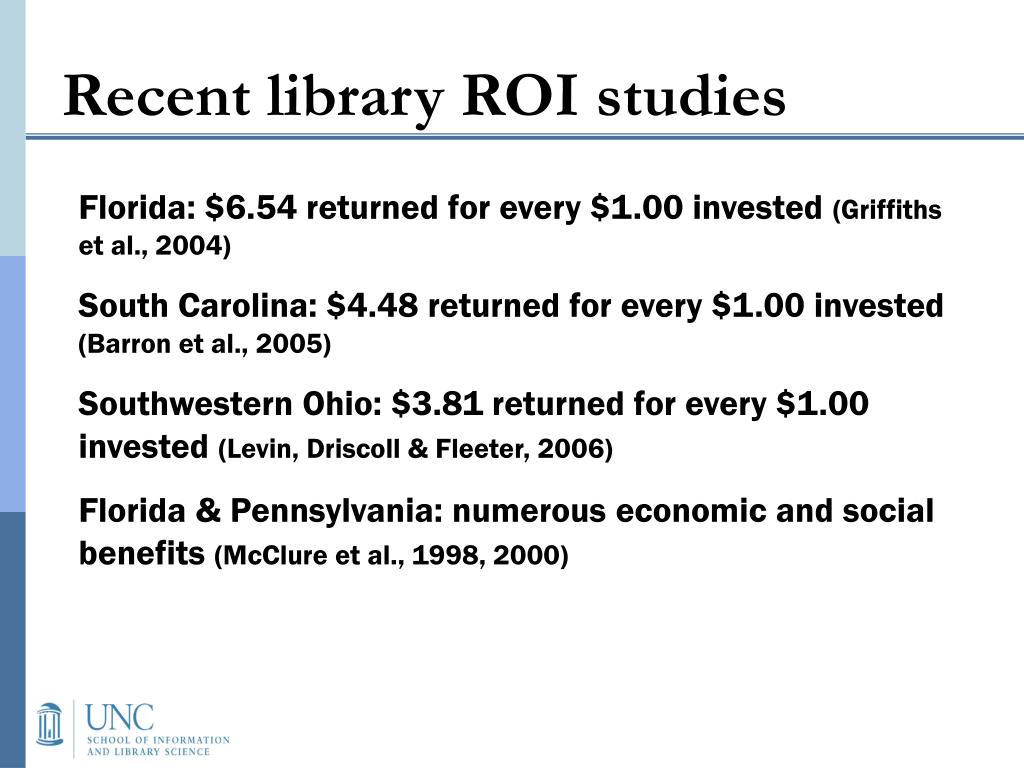 Recent library ROI studies

Florida: \$6.54 returned for every \$1.00 invested (Griffiths et al., 2004)

South Carolina: \$4.48 returned for every \$1.00 invested (Barron et al., 2005)

Southwestern Ohio: \$3.81 returned for every \$1.00 invested (Levin, Driscoll & Fleeter, 2006)

Florida & Pennsylvania: numerous economic and social benefits (McClure et al., 1998, 2000)

UNC
SCHOOL OF INFORMATION AND LIBRARY SCIENCE